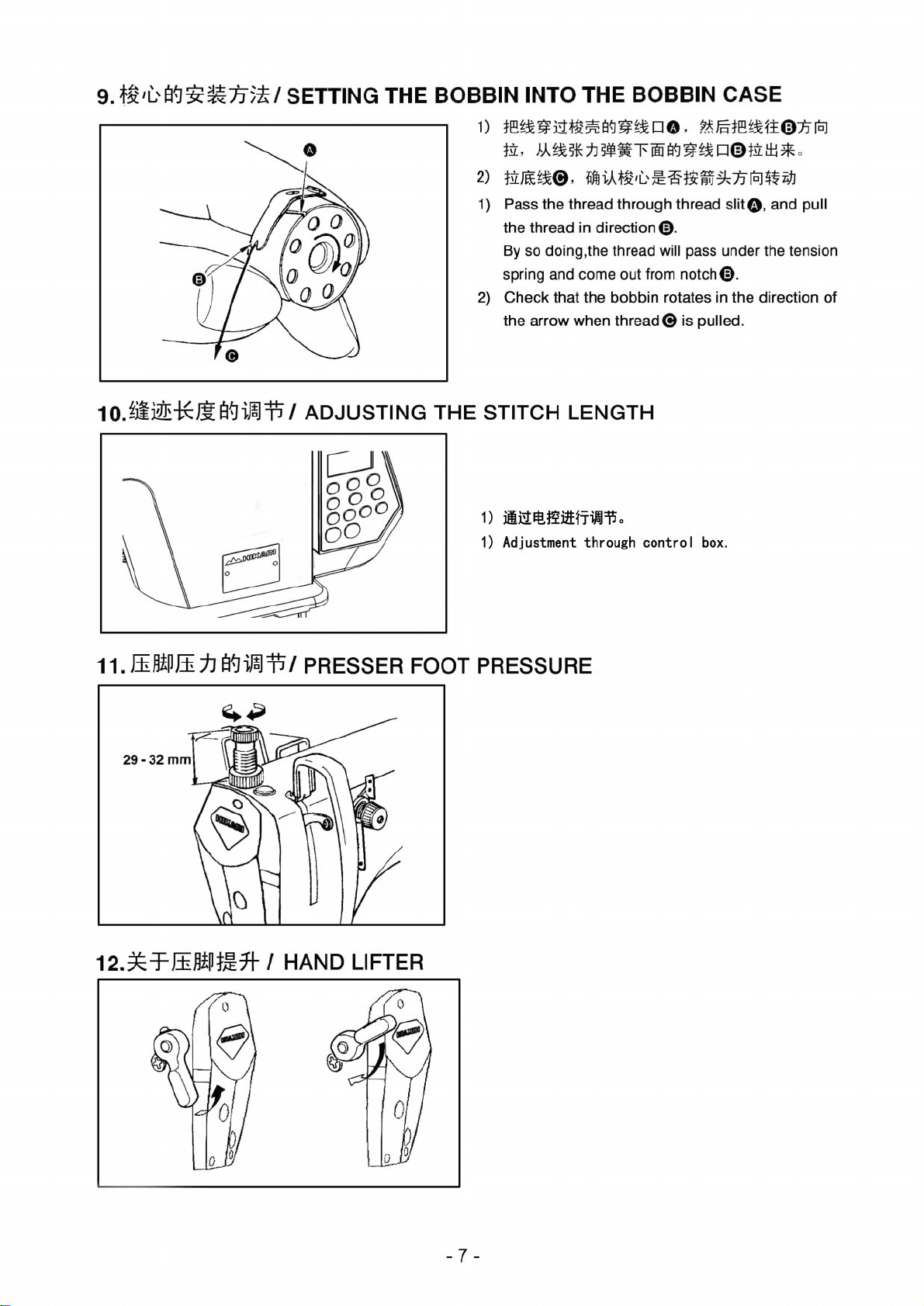 9. 梭心的安装方法 / SETTING THE BOBBIN INTO THE BOBBIN CASE

A

B

C

1) 把线穿过梭壳的穿线口A，然后把线往B方向拉，从线张力弹簧下面的穿线口B拉出来。

2) 拉底线C，确认梭心是否按箭头方向转动

1) Pass the thread through thread slit A, and pull the thread in direction B. By so doing,the thread will pass under the tension spring and come out from notch B.

2) Check that the bobbin rotates in the direction of the arrow when thread C is pulled.

10. 缝迹长度的调节 / ADJUSTING THE STITCH LENGTH

HIKARI

1) 通过电控进行调节。

1) Adjustment through control box.

11. 压脚压力的调节 / PRESSER FOOT PRESSURE

29 - 32 mm

HIKARI

12. 关于压脚提升 / HAND LIFTER

HIKARI

HIKARI

- 7 -